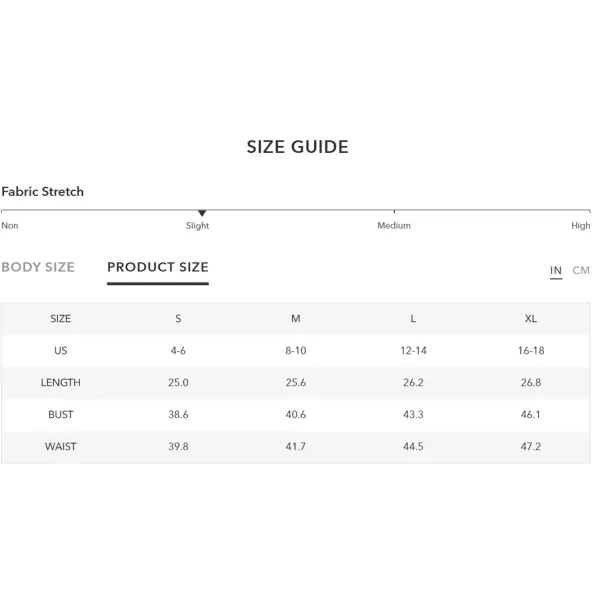 SIZE GUIDE

Fabric Stretch

Non Slight Medium High

BODY SIZE PRODUCT SIZE IN CM

| SIZE | S | M | L | XL |
|---|---|---|---|---|
| US | 4-6 | 8-10 | 12-14 | 16-18 |
| LENGTH | 25.0 | 25.6 | 26.2 | 26.8 |
| BUST | 38.6 | 40.6 | 43.3 | 46.1 |
| WAIST | 39.8 | 41.7 | 44.5 | 47.2 |